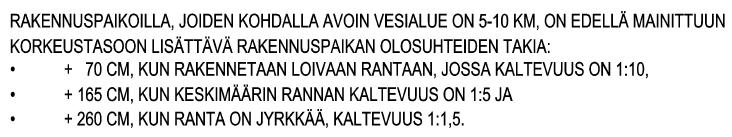 RAKENNUSPAIKOILLA, JOIDEN KOHDALLA AVOIN VESIALUE ON 5-10 KM, ON EDELLÄ MAINITTUUN KORKEUSTASOON LISÄTTÄVÄ RAKENNUSPAIKAN OLOSUHTEIDEN TAKIA:

• + 70 CM, KUN RAKENNETAAN LOIVAAN RANTAAN, JOSSA KALTEVUUS ON 1:10,
• + 165 CM, KUN KESKIMÄÄRIN RANNAN KALTEVUUS ON 1:5 JA
• + 260 CM, KUN RANTA ON JYRKKÄÄ, KALTEVUUS 1:1,5.